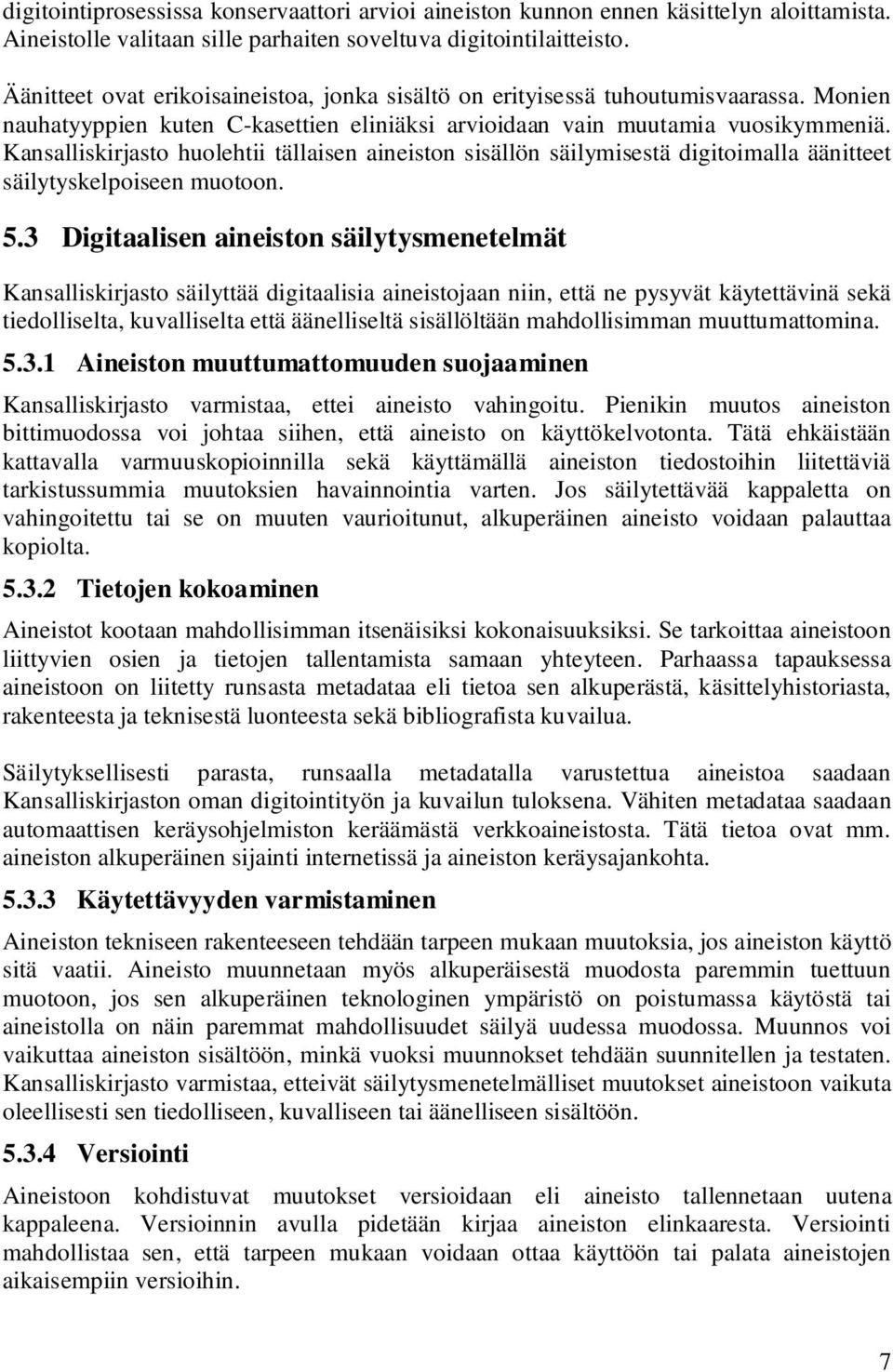 digitointiprosessissa konservaattori arvioi aineiston kunnon ennen käsittelyn aloittamista. Aineistolle valitaan sille parhaiten soveltuva digitointilaitteisto.

Äänitteet ovat erikoisaineistoa, jonka sisältö on erityisessä tuhoutumisvaarassa. Monien nauhatyyppien kuten C-kasettien eliniäksi arvioidaan vain muutamia vuosikymmeniä. Kansalliskirjasto huolehtii tällaisen aineiston sisällön säilymisestä digitoimalla äänitteet säilytyskelpoiseen muotoon.

5.3 Digitaalisen aineiston säilytysmenetelmät

Kansalliskirjasto säilyttää digitaalisia aineistojaan niin, että ne pysyvät käytettävinä sekä tiedolliselta, kuvalliselta että äänelliseltä sisällöltään mahdollisimman muuttumattomina.

5.3.1 Aineiston muuttumattomuuden suojaaminen

Kansalliskirjasto varmistaa, ettei aineisto vahingoitu. Pienikin muutos aineiston bittimuodossa voi johtaa siihen, että aineisto on käyttökelvotonta. Tätä ehkäistään kattavalla varmuuskopioinnilla sekä käyttämällä aineiston tiedostoihin liitettäviä tarkistussummia muutoksien havainnointia varten. Jos säilytettävää kappaletta on vahingoitettu tai se on muuten vaurioitunut, alkuperäinen aineisto voidaan palauttaa kopiolta.

5.3.2 Tietojen kokoaminen

Aineistot kootaan mahdollisimman itsenäisiksi kokonaisuuksiksi. Se tarkoittaa aineistoon liittyvien osien ja tietojen tallentamista samaan yhteyteen. Parhaassa tapauksessa aineistoon on liitetty runsasta metadataa eli tietoa sen alkuperästä, käsittelyhistoriasta, rakenteesta ja teknisestä luonteesta sekä bibliografista kuvailua.

Säilytyksellisesti parasta, runsaalla metadatalla varustettua aineistoa saadaan Kansalliskirjaston oman digitointityön ja kuvailun tuloksena. Vähiten metadataa saadaan automaattisen keräysohjelmiston keräämästä verkkoaineistosta. Tätä tietoa ovat mm. aineiston alkuperäinen sijainti internetissä ja aineiston keräysajankohta.

5.3.3 Käytettävyyden varmistaminen

Aineiston tekniseen rakenteeseen tehdään tarpeen mukaan muutoksia, jos aineiston käyttö sitä vaatii. Aineisto muunnetaan myös alkuperäisestä muodosta paremmin tuettuun muotoon, jos sen alkuperäinen teknologinen ympäristö on poistumassa käytöstä tai aineistolla on näin paremmat mahdollisuudet säilyä uudessa muodossa. Muunnos voi vaikuttaa aineiston sisältöön, minkä vuoksi muunnokset tehdään suunnitellen ja testaten. Kansalliskirjasto varmistaa, etteivät säilytysmenetelmälliset muutokset aineistoon vaikuta oleellisesti sen tiedolliseen, kuvalliseen tai äänelliseen sisältöön.

5.3.4 Versiointi

Aineistoon kohdistuvat muutokset versioidaan eli aineisto tallennetaan uutena kappaleena. Versioinnin avulla pidetään kirjaa aineiston elinkaaresta. Versiointi mahdollistaa sen, että tarpeen mukaan voidaan ottaa käyttöön tai palata aineistojen aikaisempiin versioihin.

7